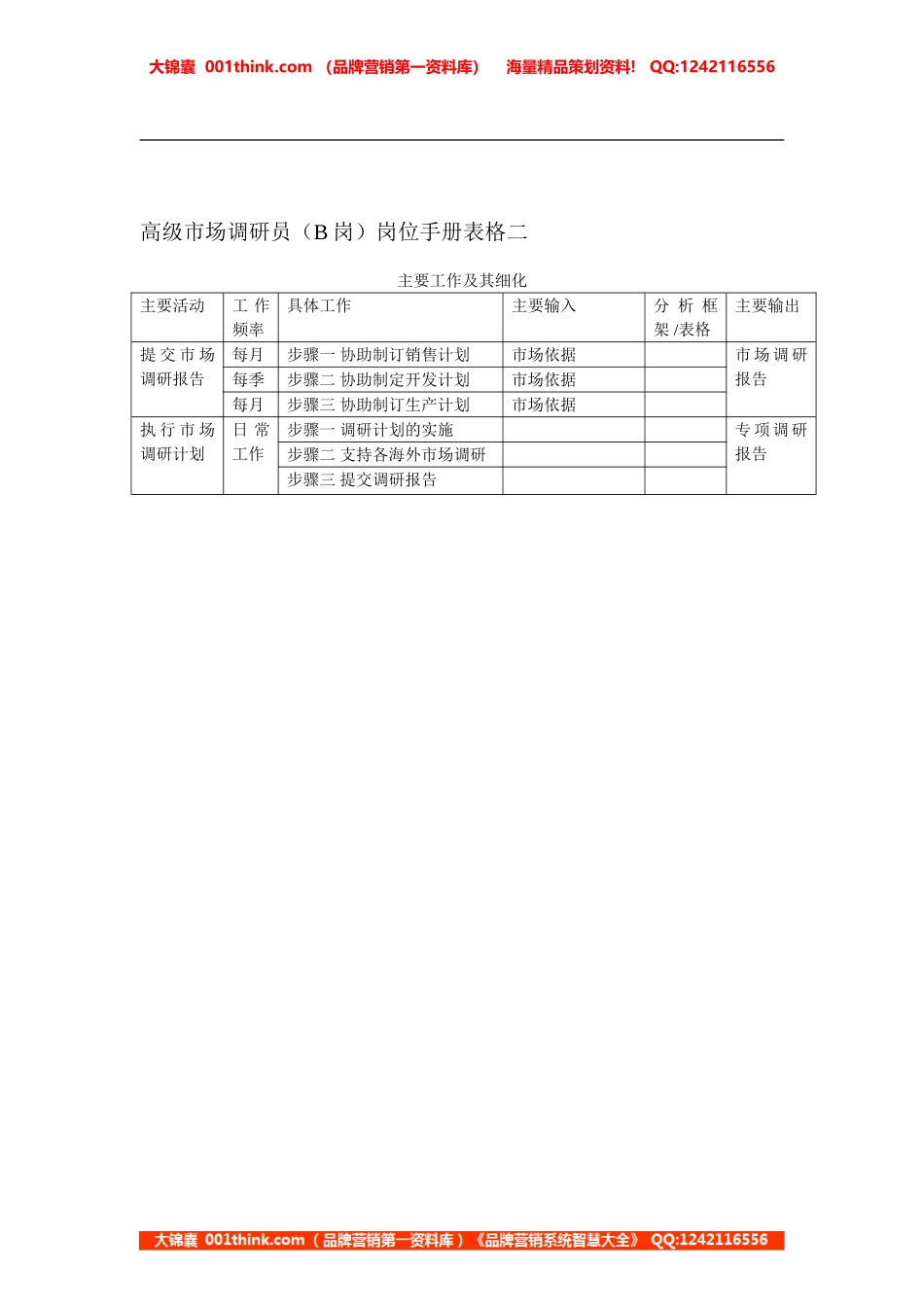 大锦囊 001think.com （品牌营销第一资料库） 海量精品策划资料! QQ:1242116556

高级市场调研员（B 岗）岗位手册表格二

主要工作及其细化

| 主要活动 | 工作频率 | 具体工作 | 主要输入 | 分析框架/表格 | 主要输出 |
|---|---|---|---|---|---|
| 提交市场调研报告 | 每月 | 步骤一 协助制订销售计划 | 市场依据 | | 市场调研报告 |
| | 每季 | 步骤二 协助制定开发计划 | 市场依据 | | |
| | 每月 | 步骤三 协助制订生产计划 | 市场依据 | | |
| 执行市场调研计划 | 日常工作 | 步骤一 调研计划的实施 | | | 专项调研报告 |
| | | 步骤二 支持各海外市场调研 | | | |
| | | 步骤三 提交调研报告 | | | |

大锦囊 001think.com（品牌营销第一资料库）《品牌营销系统智慧大全》 QQ:1242116556